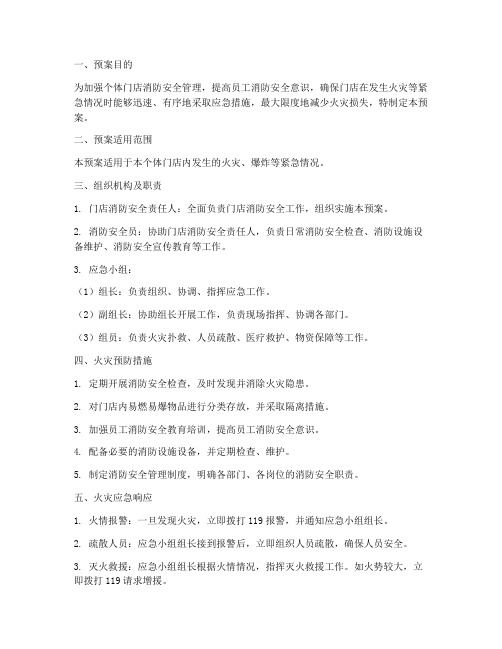 一、预案目的

为加强个体门店消防安全管理，提高员工消防安全意识，确保门店在发生火灾等紧急情况时能够迅速、有序地采取应急措施，最大限度地减少火灾损失，特制定本预案。

二、预案适用范围

本预案适用于本个体门店内发生的火灾、爆炸等紧急情况。

三、组织机构及职责

1. 门店消防安全责任人：全面负责门店消防安全工作，组织实施本预案。

2. 消防安全员：协助门店消防安全责任人，负责日常消防安全检查、消防设施设备维护、消防安全宣传教育等工作。

3. 应急小组：

（1）组长：负责组织、协调、指挥应急工作。

（2）副组长：协助组长开展工作，负责现场指挥、协调各部门。

（3）组员：负责火灾扑救、人员疏散、医疗救护、物资保障等工作。

四、火灾预防措施

1. 定期开展消防安全检查，及时发现并消除火灾隐患。

2. 对门店内易燃易爆物品进行分类存放，并采取隔离措施。

3. 加强员工消防安全教育培训，提高员工消防安全意识。

4. 配备必要的消防设施设备，并定期检查、维护。

5. 制定消防安全管理制度，明确各部门、各岗位的消防安全职责。

五、火灾应急响应

1. 火情报警：一旦发现火灾，立即拨打 119 报警，并通知应急小组组长。

2. 疏散人员：应急小组组长接到报警后，立即组织人员疏散，确保人员安全。

3. 灭火救援：应急小组组长根据火情情况，指挥灭火救援工作。如火势较大，立即拨打 119 请求增援。